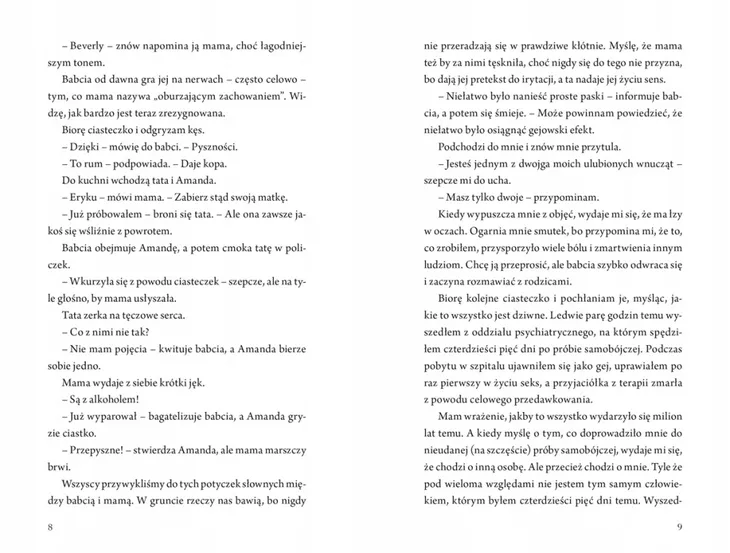 – Beverly – znów napomina ją mama, choć łagodniejszym tonem.

Babcia od dawna gra jej na nerwach – często celowo – tym, co mama nazywa „oburzającym zachowaniem". Widzę, jak bardzo jest teraz zrezygnowana.

Biorę ciasteczko i odgryzam kęs.

– Dzięki – mówię do babci. – Pyszności.

– To rum – podpowiada. – Daje kopa.

Do kuchni wchodzą tata i Amanda.

– Eryku – mówi mama. – Zabierz stąd swoją matkę.

– Już próbowałem – broni się tata. – Ale ona zawsze jakoś się wśliźnie z powrotem.

Babcia obejmuje Amandę, a potem cmoka tatę w policzek.

– Wkurzyła się z powodu ciasteczek – szepcze, ale na tyle głośno, by mama usłyszała.

Tata zerka na tęczowe serca.

– Co z nimi nie tak?

– Nie mam pojęcia – kwituje babcia, a Amanda bierze sobie jedno.

Mama wydaje z siebie krótki jęk.

– Są z alkoholem!

– Już wyparował – bagatelizuje babcia, a Amanda gryzie ciastko.

– Przepyszne! – stwierdza Amanda, ale mama marszczy brwi.

Wszyscy przywykliśmy do tych potyczek słownych między babcią i mamą. W gruncie rzeczy nas bawią, bo nigdy

8

nie przeradzają się w prawdziwe kłótnie. Myślę, że mama też by za nimi tęskniła, choć nigdy się do tego nie przyzna, bo dają jej pretekst do irytacji, a ta nadaje jej życiu sens.

– Niełatwo było nanieść proste paski – informuje babcia, a potem się śmieje. – Może powinnam powiedzieć, że niełatwo było osiągnąć gejowski efekt.

Podchodzi do mnie i znów mnie przytula.

– Jesteś jednym z dwojga moich ulubionych wnucząt – szepcze mi do ucha.

– Masz tylko dwoje – przypominam.

Kiedy wypuszcza mnie z objęć, wydaje mi się, że ma łzy w oczach. Ogarnia mnie smutek, bo przypomina mi, że to, co zrobiłem, przysporzyło wiele bólu i zmartwienia innym ludziom. Chcę ją przeprosić, ale babcia szybko odwraca się i zaczyna rozmawiać z rodzicami.

Biorę kolejne ciasteczko i pochłaniam je, myśląc, jakie to wszystko jest dziwne. Ledwie parę godzin temu wyszedłem z oddziału psychiatrycznego, na którym spędziłem czterdzieści pięć dni po próbie samobójczej. Podczas pobytu w szpitalu ujawniłem się jako gej, uprawiałem po raz pierwszy w życiu seks, a przyjaciółka z terapii zmarła z powodu celowego przedawkowania.

Mam wrażenie, jakby to wszystko wydarzyło się milion lat temu. A kiedy myślę o tym, co doprowadziło mnie do nieudanej (na szczęście) próby samobójczej, wydaje mi się, że chodzi o inną osobę. Ale przecież chodzi o mnie. Tyle że pod wieloma względami nie jestem tym samym człowiekiem, którym byłem czterdzieści pięć dni temu. Wyszed-

9